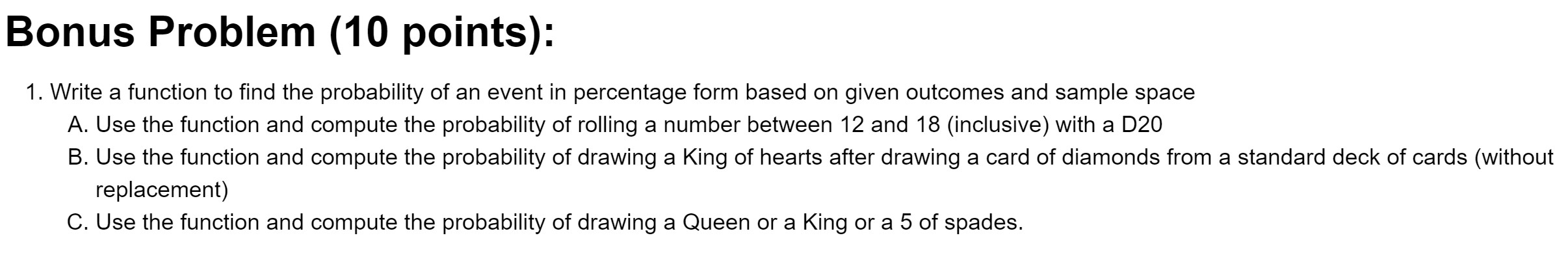 Bonus Problem (10 points):

1. Write a function to find the probability of an event in percentage form based on given outcomes and sample space
A. Use the function and compute the probability of rolling a number between 12 and 18 (inclusive) with a D20
B. Use the function and compute the probability of drawing a King of hearts after drawing a card of diamonds from a standard deck of cards (without replacement)
C. Use the function and compute the probability of drawing a Queen or a King or a 5 of spades.